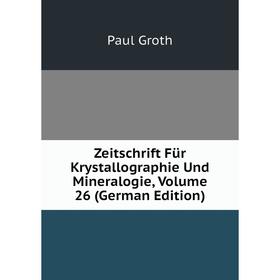 Paul Groth

Zeitschrift Für Krystallographie Und Mineralogie, Volume 26 (German Edition)